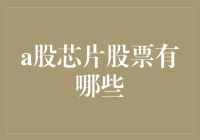 a股芯片股票有哪些